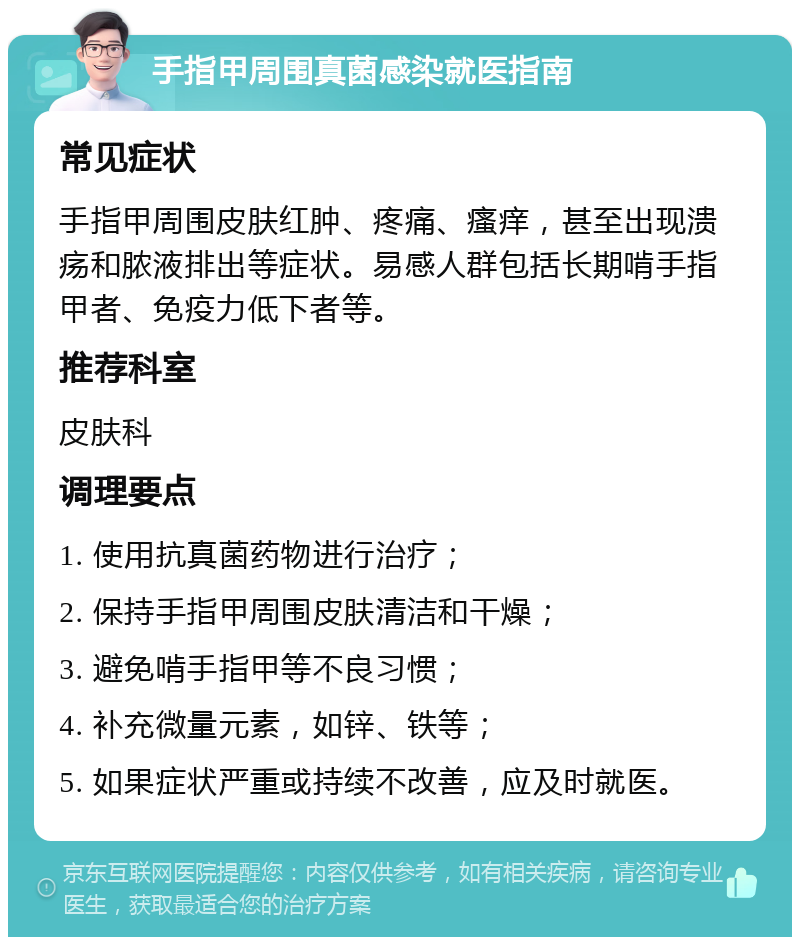 手指甲周围真菌感染就医指南

常见症状

手指甲周围皮肤红肿、疼痛、瘙痒，甚至出现溃疡和脓液排出等症状。易感人群包括长期啃手指甲者、免疫力低下者等。

推荐科室

皮肤科

调理要点

1. 使用抗真菌药物进行治疗；

2. 保持手指甲周围皮肤清洁和干燥；

3. 避免啃手指甲等不良习惯；

4. 补充微量元素，如锌、铁等；

5. 如果症状严重或持续不改善，应及时就医。

京东互联网医院提醒您：内容仅供参考，如有相关疾病，请咨询专业医生，获取最适合您的治疗方案